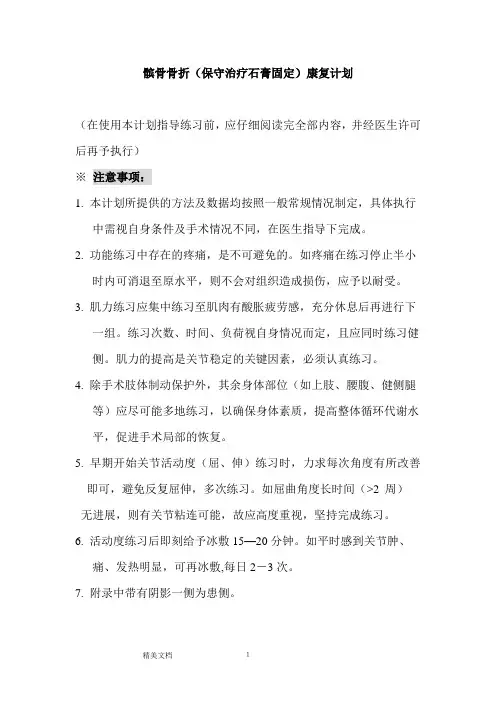 髌骨骨折（保守治疗石膏固定）康复计划

（在使用本计划指导练习前，应仔细阅读完全部内容，并经医生许可后再予执行）

※ 注意事项：

1. 本计划所提供的方法及数据均按照一般常规情况制定，具体执行中需视自身条件及手术情况不同，在医生指导下完成。

2. 功能练习中存在的疼痛，是不可避免的。如疼痛在练习停止半小时内可消退至原水平，则不会对组织造成损伤，应予以耐受。

3. 肌力练习应集中练习至肌肉有酸胀疲劳感，充分休息后再进行下一组。练习次数、时间、负荷视自身情况而定，且应同时练习健侧。肌力的提高是关节稳定的关键因素，必须认真练习。

4. 除手术肢体制动保护外，其余身体部位（如上肢、腰腹、健侧腿等）应尽可能多地练习，以确保身体素质，提高整体循环代谢水平，促进手术局部的恢复。

5. 早期开始关节活动度（屈、伸）练习时，力求每次角度有所改善即可，避免反复屈伸，多次练习。如屈曲角度长时间（>2 周）无进展，则有关节粘连可能，故应高度重视，坚持完成练习。

6. 活动度练习后即刻给予冰敷 15—20 分钟。如平时感到关节肿、痛、发热明显，可再冰敷,每日 2－3 次。

7. 附录中带有阴影一侧为患侧。

精美文档 1